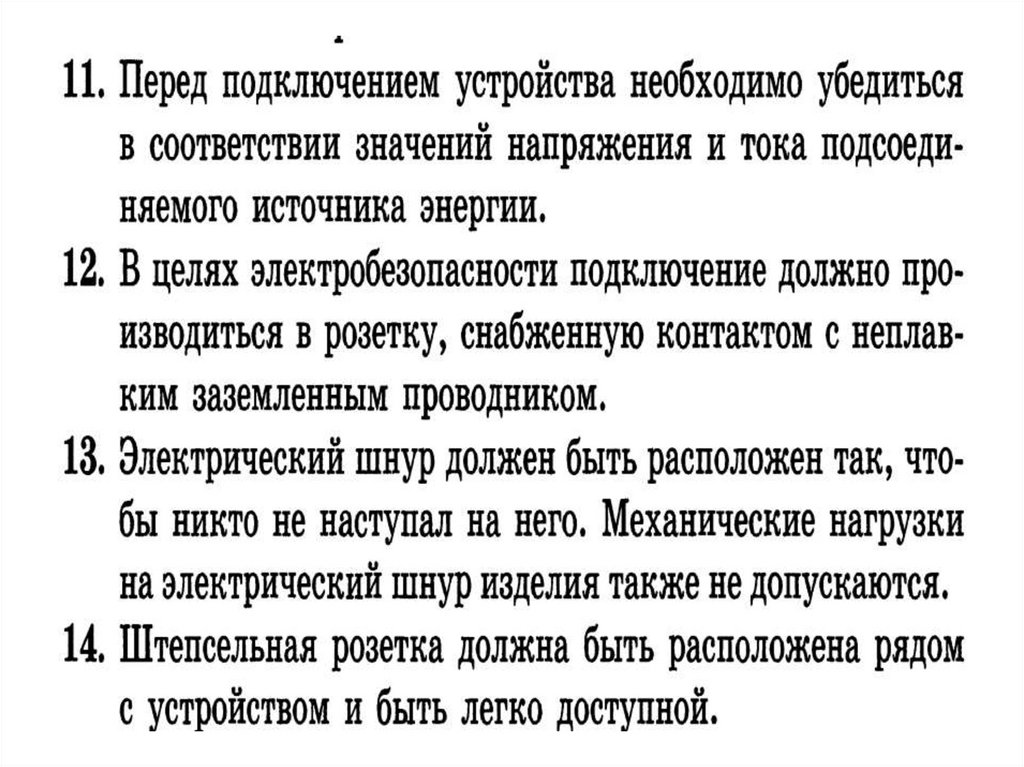 11. Перед подключением устройства необходимо убедиться в соответствии значений напряжения и тока подсоединяемого источника энергии.

12. В целях электробезопасности подключение должно производиться в розетку, снабженную контактом с неплавким заземленным проводником.

13. Электрический шнур должен быть расположен так, чтобы никто не наступал на него. Механические нагрузки на электрический шнур изделия также не допускаются.

14. Штепсельная розетка должна быть расположена рядом с устройством и быть легко доступной.